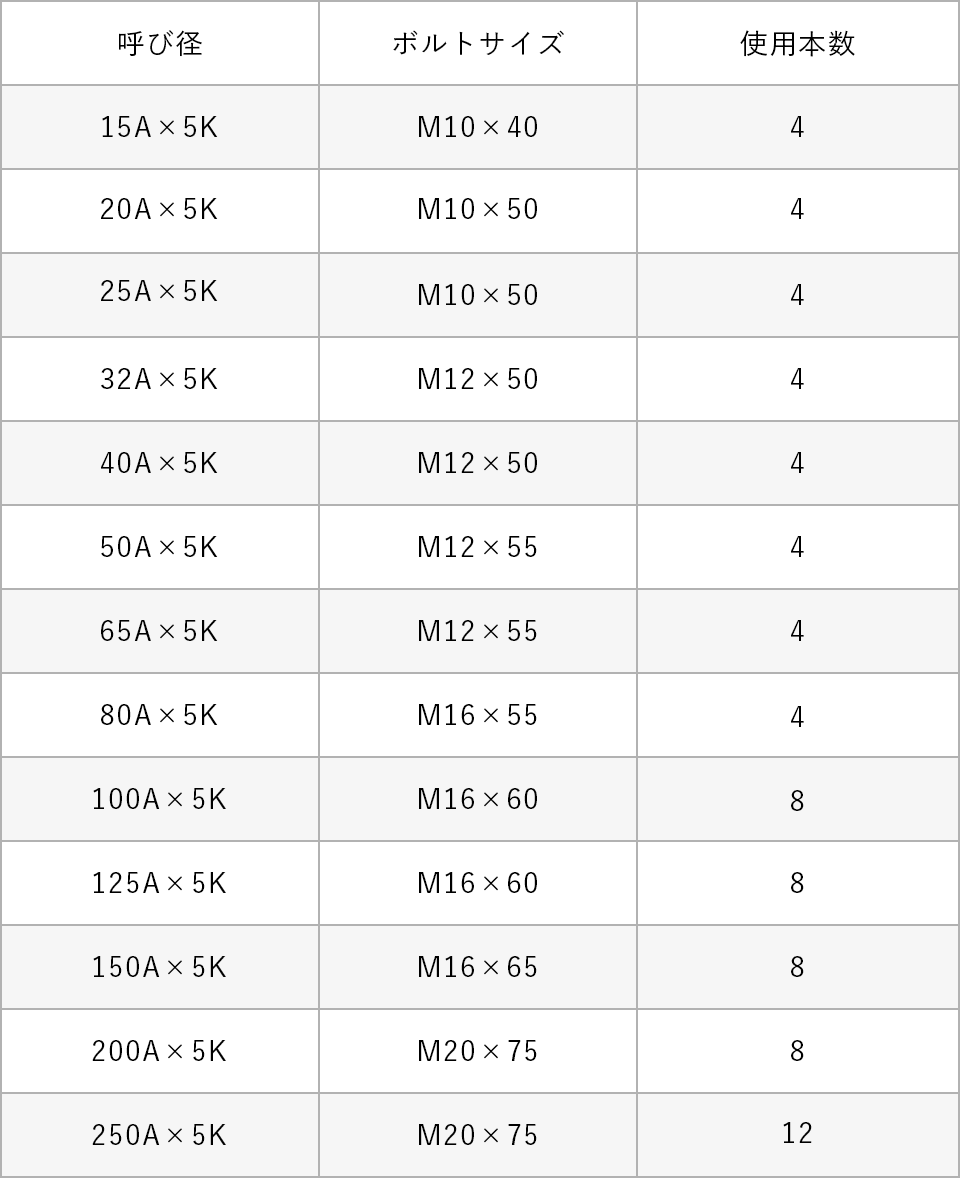 | 呼び径 | ボルトサイズ | 使用本数 |
|---|---|---|
| 15A×5K | M10×40 | 4 |
| 20A×5K | M10×50 | 4 |
| 25A×5K | M10×50 | 4 |
| 32A×5K | M12×50 | 4 |
| 40A×5K | M12×50 | 4 |
| 50A×5K | M12×55 | 4 |
| 65A×5K | M12×55 | 4 |
| 80A×5K | M16×55 | 4 |
| 100A×5K | M16×60 | 8 |
| 125A×5K | M16×60 | 8 |
| 150A×5K | M16×65 | 8 |
| 200A×5K | M20×75 | 8 |
| 250A×5K | M20×75 | 12 |